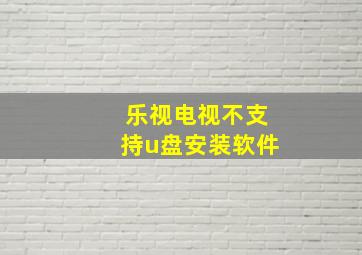 乐视电视不支持u盘安装软件